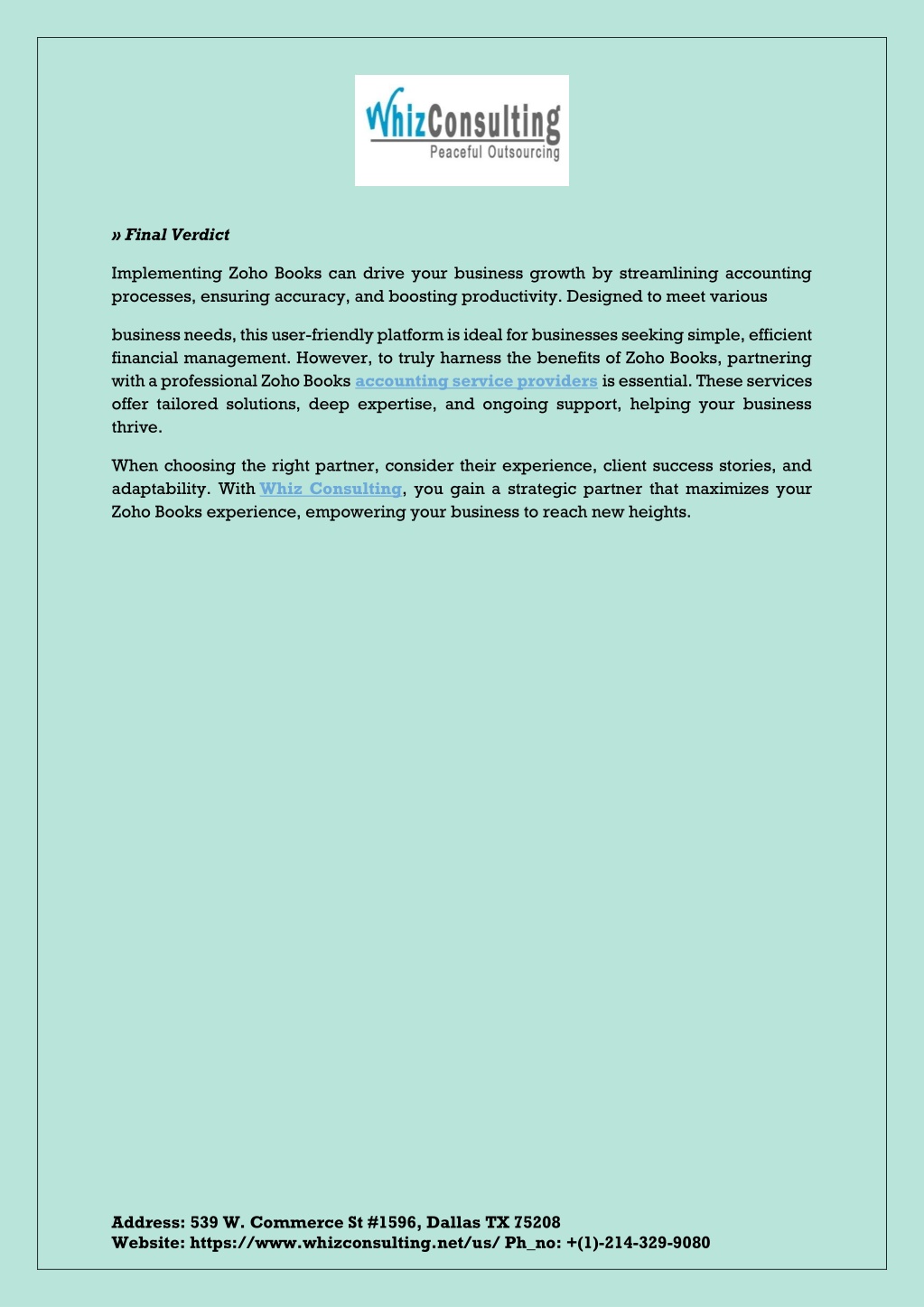 WhizConsulting
Peaceful Outsourcing

» Final Verdict

Implementing Zoho Books can drive your business growth by streamlining accounting processes, ensuring accuracy, and boosting productivity. Designed to meet various

business needs, this user-friendly platform is ideal for businesses seeking simple, efficient financial management. However, to truly harness the benefits of Zoho Books, partnering with a professional Zoho Books accounting service providers is essential. These services offer tailored solutions, deep expertise, and ongoing support, helping your business thrive.

When choosing the right partner, consider their experience, client success stories, and adaptability. With Whiz Consulting, you gain a strategic partner that maximizes your Zoho Books experience, empowering your business to reach new heights.

Address: 539 W. Commerce St #1596, Dallas TX 75208
Website: https://www.whizconsulting.net/us/ Ph_no: +(1)-214-329-9080